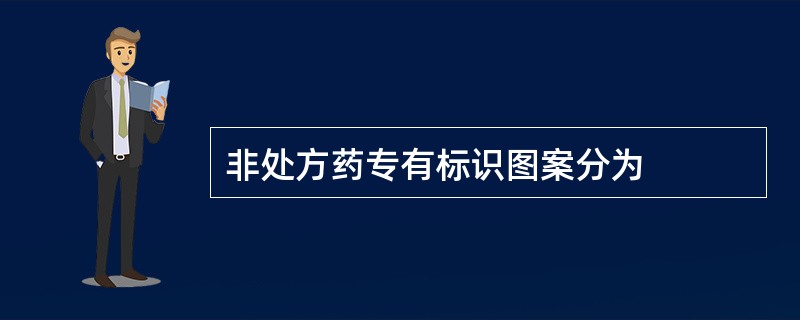 非处方药专有标识图案分为